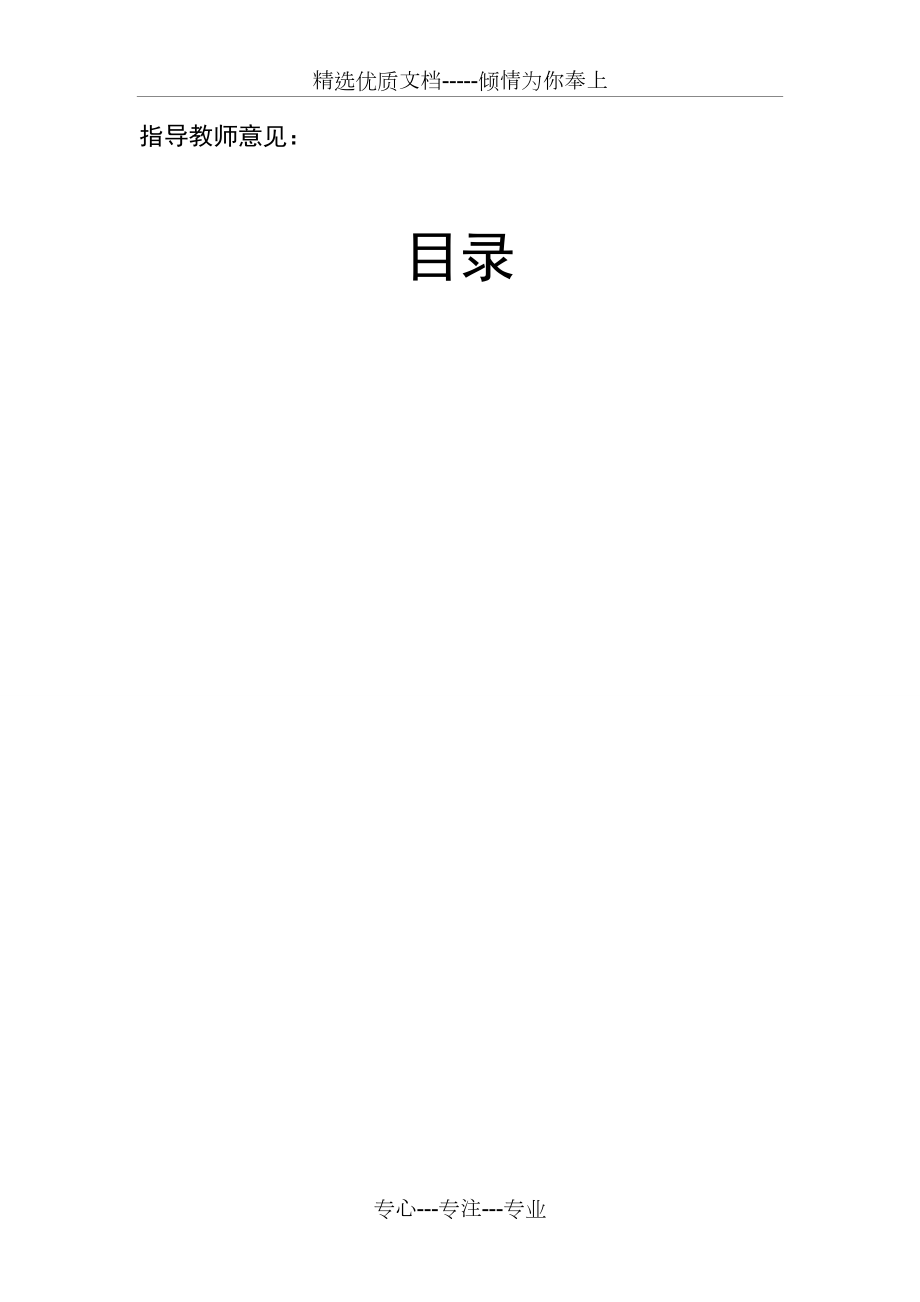 精选优质文档-----倾情为你奉上

指导教师意见：

目录

专心---专注---专业